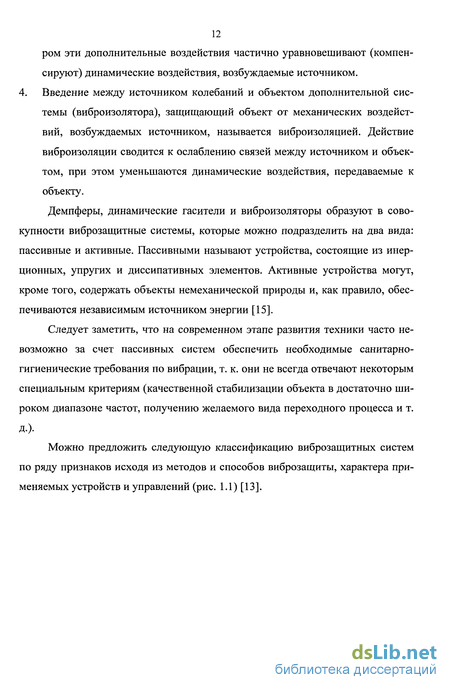 12

ром эти дополнительные воздействия частично уравновешивают (компенсируют) динамические воздействия, возбуждаемые источником.

4. Введение между источником колебаний и объектом дополнительной системы (виброизолятора), защищающий объект от механических воздействий, возбуждаемых источником, называется виброизоляцией. Действие виброизоляции сводится к ослаблению связей между источником и объектом, при этом уменьшаются динамические воздействия, передаваемые к объекту.

Демпферы, динамические гасители и виброизоляторы образуют в совокупности виброзащитные системы, которые можно подразделить на два вида: пассивные и активные. Пассивными называют устройства, состоящие из инерционных, упругих и диссипативных элементов. Активные устройства могут, кроме того, содержать объекты немеханической природы и, как правило, обеспечиваются независимым источником энергии [15].

Следует заметить, что на современном этапе развития техники часто невозможно за счет пассивных систем обеспечить необходимые санитарно-гигиенические требования по вибрации, т. к. они не всегда отвечают некоторым специальным критериям (качественной стабилизации объекта в достаточно широком диапазоне частот, получению желаемого вида переходного процесса и т. д.).

Можно предложить следующую классификацию виброзащитных систем по ряду признаков исходя из методов и способов виброзащиты, характера применяемых устройств и управлений (рис. 1.1) [13].

dsLib.net
библиотека диссертаций